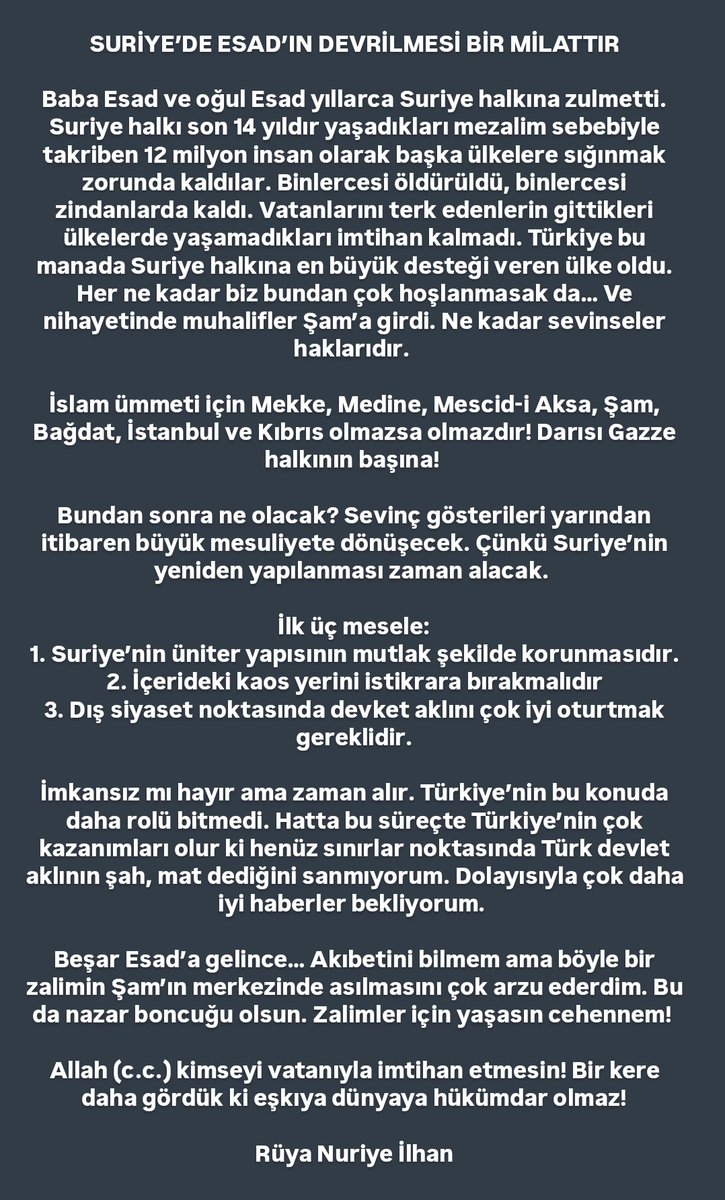 SURİYE'DE ESAD'IN DEVRİLMESİ BİR MİLATTIR

Baba Esad ve oğul Esad yıllarca Suriye halkına zulmetti. Suriye halkı son 14 yıldır yaşadıkları mezalim sebebiyle takriben 12 milyon insan olarak başka ülkelere sığınmak zorunda kaldılar. Binlercesi öldürüldü, binlercesi zindanlarda kaldı. Vatanlarını terk edenlerin gittikleri ülkelerde yaşamadıkları imtihan kalmadı. Türkiye bu manada Suriye halkına en büyük desteği veren ülke oldu. Her ne kadar biz bundan çok hoşlanmasak da... Ve nihayetinde muhalifler Şam'a girdi. Ne kadar sevinseler haklarıdır.

İslam ümmeti için Mekke, Medine, Mescid-i Aksa, Şam, Bağdat, İstanbul ve Kıbrıs olmazsa olmazdır! Darısı Gazze halkının başına!

Bundan sonra ne olacak? Sevinç gösterileri yarından itibaren büyük mesuliyete dönüşecek. Çünkü Suriye'nin yeniden yapılanması zaman alacak.

İlk üç mesele:
1. Suriye'nin üniter yapısının mutlak şekilde korunmasıdır.
2. İçerideki kaos yerini istikrara bırakmalıdır
3. Dış siyaset noktasında devket aklını çok iyi oturtmak gereklidir.

İmkansız mı hayır ama zaman alır. Türkiye'nin bu konuda daha rolü bitmedi. Hatta bu süreçte Türkiye'nin çok kazanımları olur ki henüz sınırlar noktasında Türk devlet aklının şah, mat dediğini sanmıyorum. Dolayısıyla çok daha iyi haberler bekliyorum.

Beşar Esad'a gelince... Akıbetini bilmem ama böyle bir zalimin Şam'ın merkezinde asılmasını çok arzu ederdim. Bu da nazar boncuğu olsun. Zalimler için yaşasın cehennem!

Allah (c.c.) kimseyi vatanıyla imtihan etmesin! Bir kere daha gördük ki eşkıya dünyaya hükümdar olmaz!

Rüya Nuriye İlhan